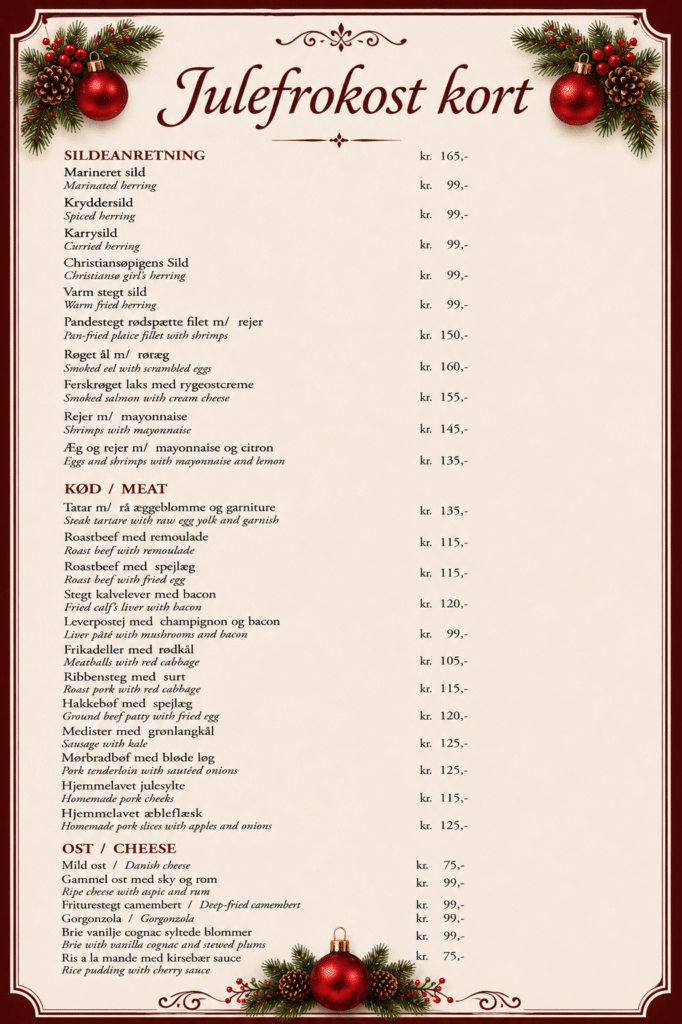 Julefrokost kort

SILDEANRETNING kr. 165,-
Marineret sild
Marinated herring kr. 99,-
Kryddersild
Spiced herring kr. 99,-
Karrysild
Curried herring kr. 99,-
Christiansøpigens Sild
Christiansø girl's herring kr. 99,-
Varm stegt sild
Warm fried herring kr. 99,-
Pandestegt rødspætte filet m/ rejer
Pan-fried plaice fillet with shrimps kr. 150,-
Røget ål m/ røræg
Smoked eel with scrambled eggs kr. 160,-
Ferskrøget laks med rygeostcreme
Smoked salmon with cream cheese kr. 155,-
Rejer m/ mayonnaise
Shrimps with mayonnaise kr. 145,-
Æg og rejer m/ mayonnaise og citron
Eggs and shrimps with mayonnaise and lemon kr. 135,-

KØD / MEAT
Tatar m/ rå æggeblomme og garniture
Steak tartare with raw egg yolk and garnish kr. 135,-
Roastbeef med remoulade
Roast beef with remoulade kr. 115,-
Roastbeef med spejlæg
Roast beef with fried egg kr. 115,-
Stegt kalvelever med bacon
Fried calf's liver with bacon kr. 120,-
Leverpostej med champignon og bacon
Liver pâté with mushrooms and bacon kr. 99,-
Frikadeller med rødkål
Meatballs with red cabbage kr. 105,-
Ribbensteg med surt
Roast pork with red cabbage kr. 115,-
Hakkebøf med spejlæg
Ground beef patty with fried egg kr. 120,-
Medister med grønlangkål
Sausage with kale kr. 125,-
Mørbradbøf med bløde løg
Pork tenderloin with sautéed onions kr. 125,-
Hjemmelavet julesylte
Homemade pork cheeks kr. 115,-
Hjemmelavet æbleflæsk
Homemade pork slices with apples and onions kr. 125,-

OST / CHEESE
Mild ost / Danish cheese kr. 75,-
Gammel ost med sky og rom
Ripe cheese with aspic and rum kr. 99,-
Friturestegt camembert / Deep-fried camembert kr. 99,-
Gorgonzola / Gorgonzola kr. 99,-
Brie vanilje cognac syltede blommer
Brie with vanilla cognac and stewed plums kr. 99,-
Ris a la mande med kirsebær sauce
Rice pudding with cherry sauce kr. 75,-